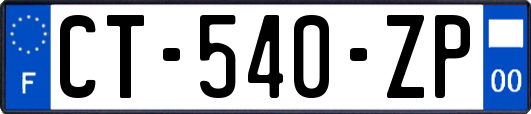 F
CT-540-ZP
00